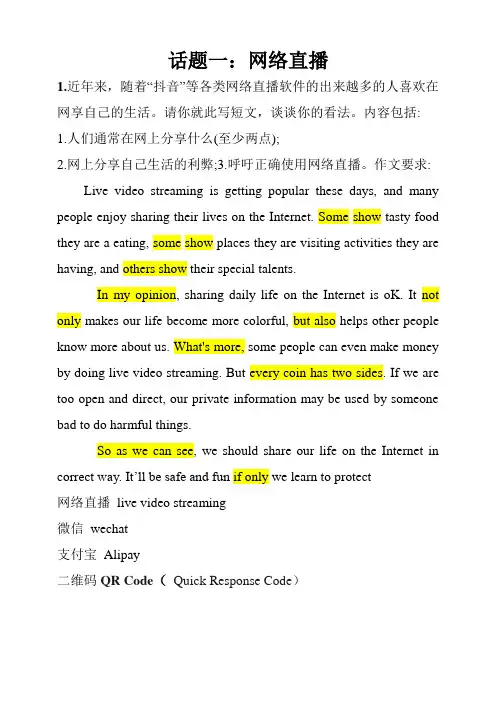 话题一：网络直播

1.近年来，随着“抖音”等各类网络直播软件的出来越多的人喜欢在网享自己的生活。请你就此写短文，谈谈你的看法。内容包括:
1.人们通常在网上分享什么(至少两点);
2.网上分享自己生活的利弊;3.呼吁正确使用网络直播。作文要求:

Live video streaming is getting popular these days, and many people enjoy sharing their lives on the Internet. Some show tasty food they are a eating, some show places they are visiting activities they are having, and others show their special talents.

In my opinion, sharing daily life on the Internet is oK. It not only makes our life become more colorful, but also helps other people know more about us. What's more, some people can even make money by doing live video streaming. But every coin has two sides. If we are too open and direct, our private information may be used by someone bad to do harmful things.

So as we can see, we should share our life on the Internet in correct way. It'll be safe and fun if only we learn to protect

网络直播 live video streaming
微信 wechat
支付宝 Alipay
二维码 QR Code（ Quick Response Code）